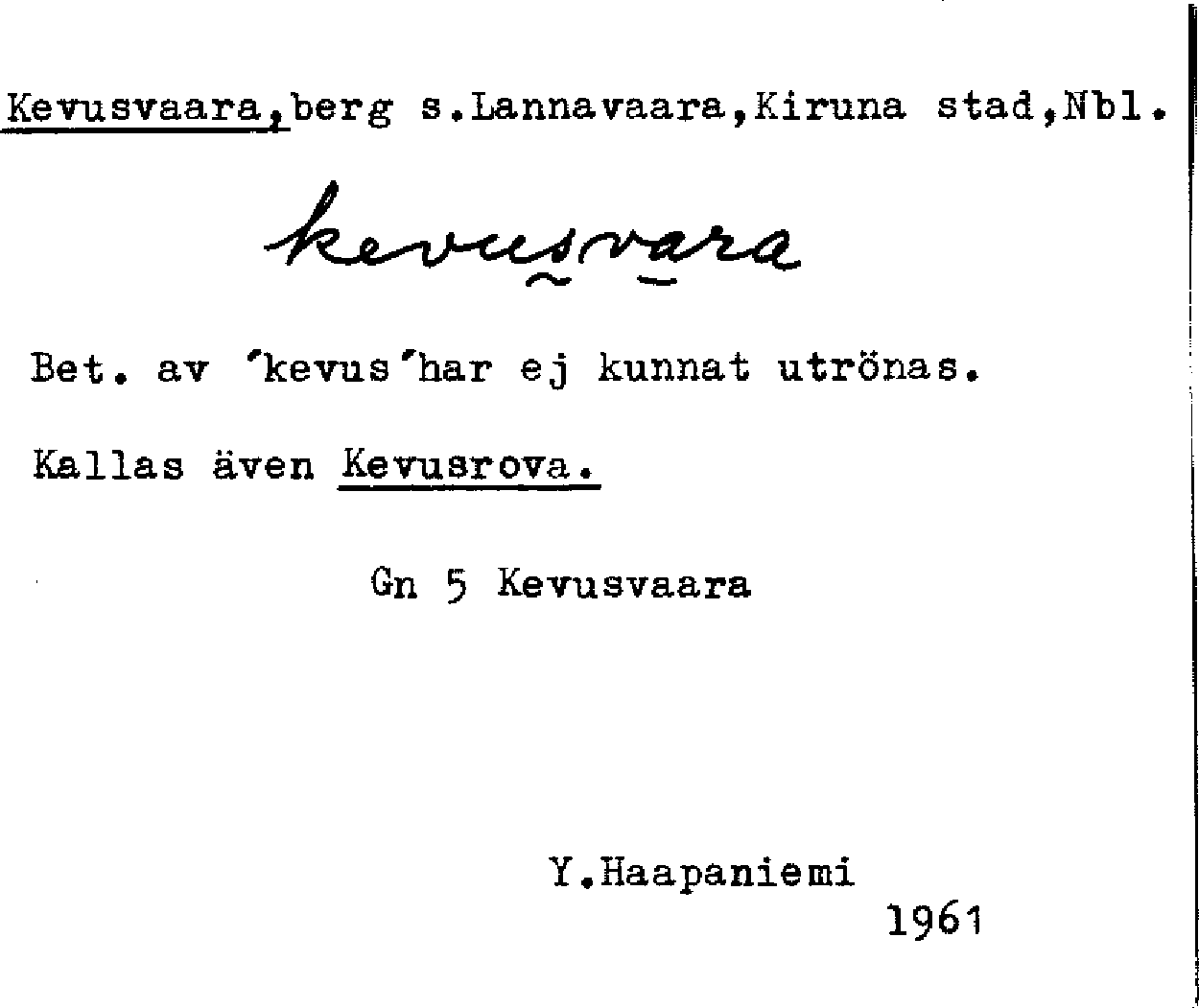 Kevusvaara,berg s.Lannavaara,Kiruna stad,Nbl.

kevusvara

Bet. av 'kevus'har ej kunnat utrönas.

Kallas även Kevusrova.

Gn 5 Kevusvaara

Y.Haapaniemi
1961